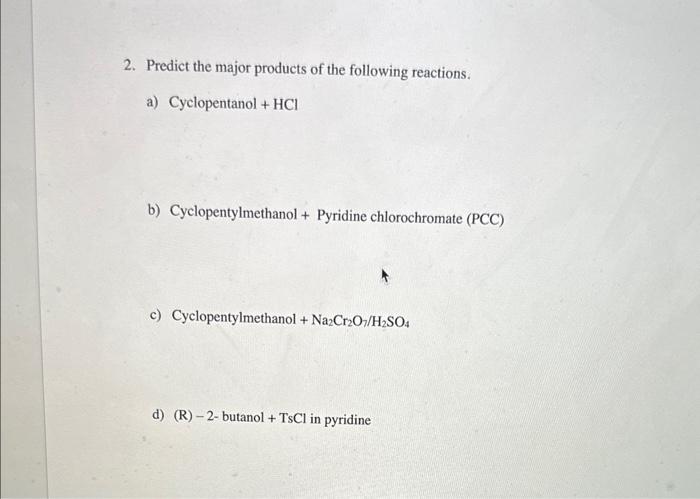 2. Predict the major products of the following reactions.

a) Cyclopentanol + HCl

b) Cyclopentylmethanol + Pyridine chlorochromate (PCC)

c) Cyclopentylmethanol + $Na_2Cr_2O_7/H_2SO_4$

d) (R) – 2- butanol + TsCl in pyridine